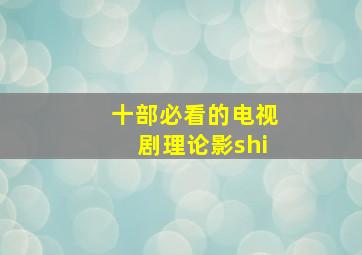 十部必看的电视剧理论影shi